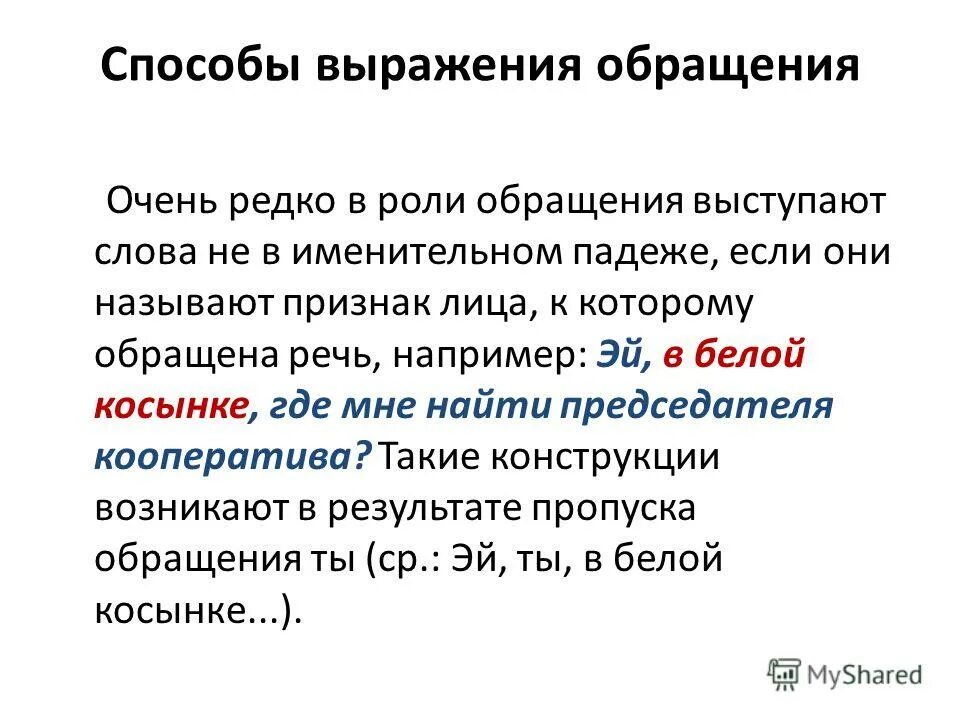 Способы выражения обращения

Очень редко в роли обращения выступают слова не в именительном падеже, если они называют признак лица, к которому обращена речь, например: Эй, в белой косынке, где мне найти председателя кооператива? Такие конструкции возникают в результате пропуска обращения ты (ср.: Эй, ты, в белой косынке...).

MyShared